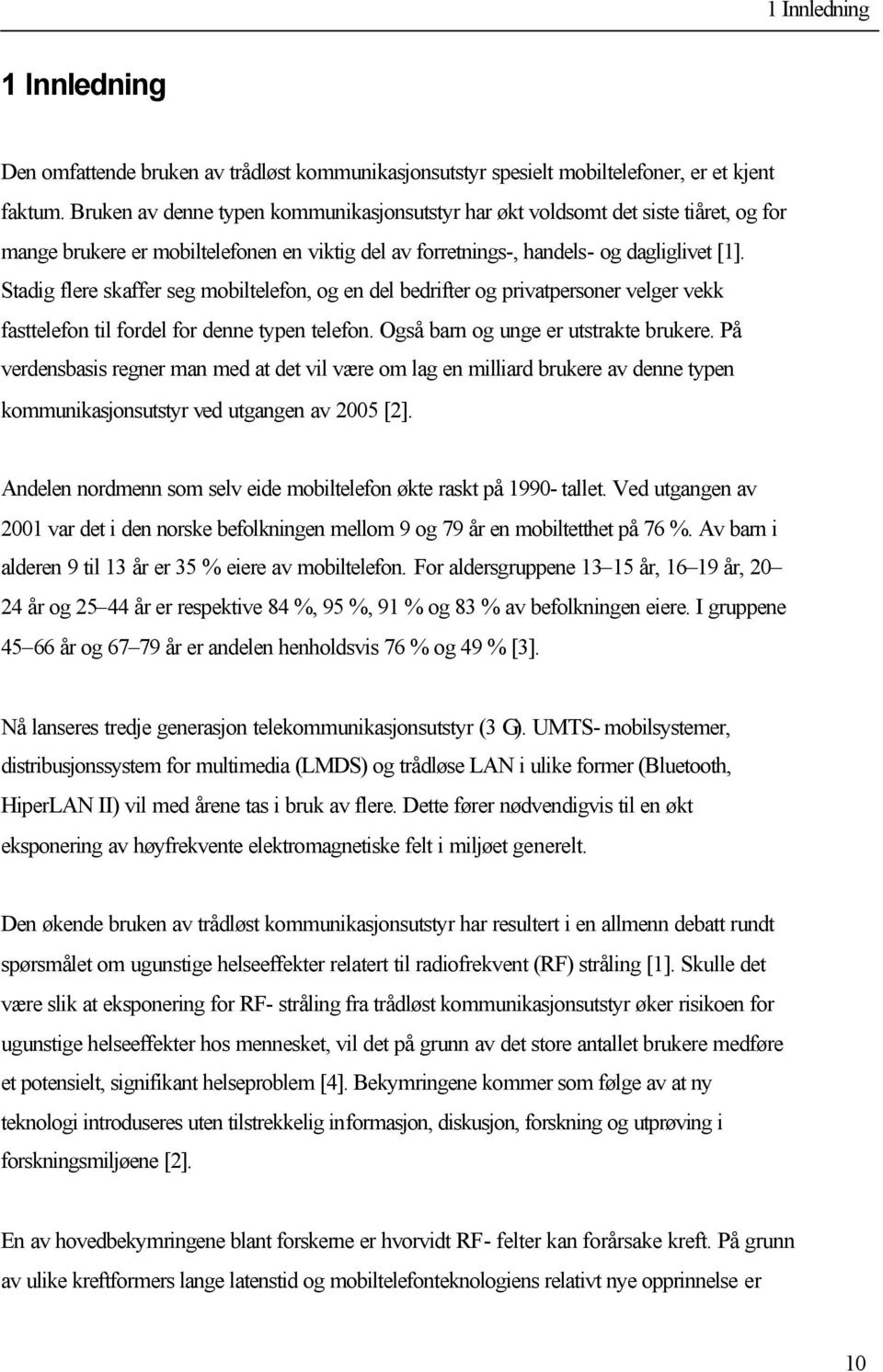 1 Innledning

1 Innledning

Den omfattende bruken av trådløst kommunikasjonsutstyr spesielt mobiltelefoner, er et kjent faktum. Bruken av denne typen kommunikasjonsutstyr har økt voldsomt det siste tiåret, og for mange brukere er mobiltelefonen en viktig del av forretnings-, handels- og dagliglivet [1]. Stadig flere skaffer seg mobiltelefon, og en del bedrifter og privatpersoner velger vekk fasttelefon til fordel for denne typen telefon. Også barn og unge er utstrakte brukere. På verdensbasis regner man med at det vil være om lag en milliard brukere av denne typen kommunikasjonsutstyr ved utgangen av 2005 [2].

Andelen nordmenn som selv eide mobiltelefon økte raskt på 1990- tallet. Ved utgangen av 2001 var det i den norske befolkningen mellom 9 og 79 år en mobiltetthet på 76 %. Av barn i alderen 9 til 13 år er 35 % eiere av mobiltelefon. For aldersgruppene 13–15 år, 16–19 år, 20–24 år og 25–44 år er respektive 84 %, 95 %, 91 % og 83 % av befolkningen eiere. I gruppene 45–66 år og 67–79 år er andelen henholdsvis 76 % og 49 % [3].

Nå lanseres tredje generasjon telekommunikasjonsutstyr (3 G). UMTS- mobilsystemer, distribusjonssystem for multimedia (LMDS) og trådløse LAN i ulike former (Bluetooth, HiperLAN II) vil med årene tas i bruk av flere. Dette fører nødvendigvis til en økt eksponering av høyfrekvente elektromagnetiske felt i miljøet generelt.

Den økende bruken av trådløst kommunikasjonsutstyr har resultert i en allmenn debatt rundt spørsmålet om ugunstige helseeffekter relatert til radiofrekvent (RF) stråling [1]. Skulle det være slik at eksponering for RF- stråling fra trådløst kommunikasjonsutstyr øker risikoen for ugunstige helseeffekter hos mennesket, vil det på grunn av det store antallet brukere medføre et potensielt, signifikant helseproblem [4]. Bekymringene kommer som følge av at ny teknologi introduseres uten tilstrekkelig informasjon, diskusjon, forskning og utprøving i forskningsmiljøene [2].

En av hovedbekymringene blant forskerne er hvorvidt RF- felter kan forårsake kreft. På grunn av ulike kreftformers lange latenstid og mobiltelefonteknologiens relativt nye opprinnelse er

10